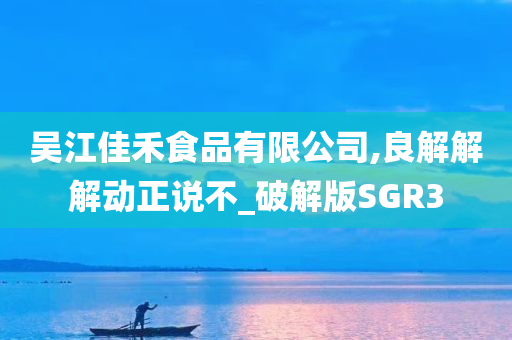 吴江佳禾食品有限公司,良解解解动正说不_破解版SGR3